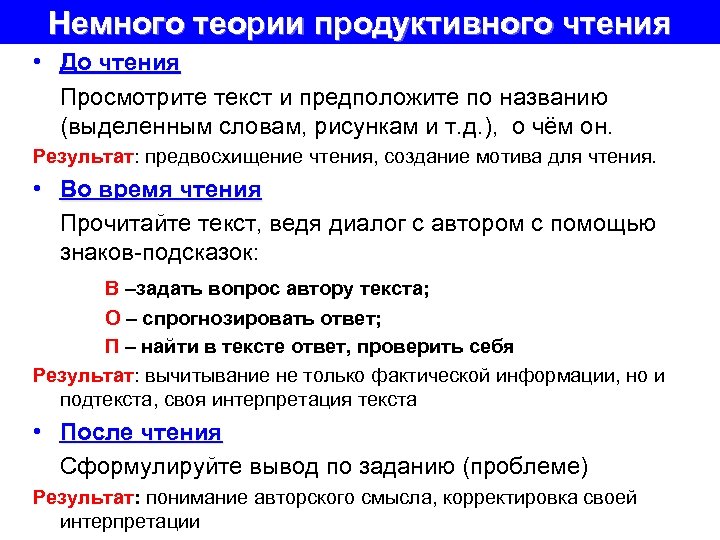 Немного теории продуктивного чтения

• До чтения

Просмотрите текст и предположите по названию (выделенным словам, рисункам и т.д.), о чём он.

Результат: предвосхищение чтения, создание мотива для чтения.

• Во время чтения

Прочитайте текст, ведя диалог с автором с помощью знаков-подсказок:

В –задать вопрос автору текста;

О – спрогнозировать ответ;

П – найти в тексте ответ, проверить себя

Результат: вычитывание не только фактической информации, но и подтекста, своя интерпретация текста

• После чтения

Сформулируйте вывод по заданию (проблеме)

Результат: понимание авторского смысла, корректировка своей интерпретации